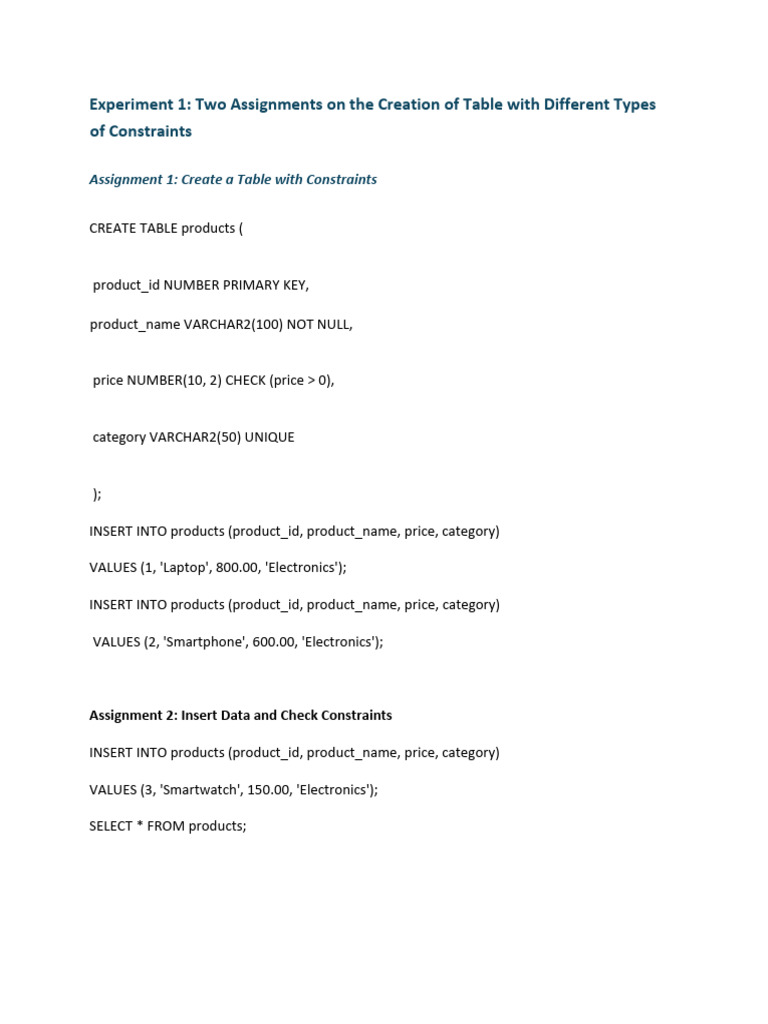 Experiment 1: Two Assignments on the Creation of Table with Different Types of Constraints

Assignment 1: Create a Table with Constraints

CREATE TABLE products (

product_id NUMBER PRIMARY KEY,

product_name VARCHAR2(100) NOT NULL,

price NUMBER(10, 2) CHECK (price > 0),

category VARCHAR2(50) UNIQUE

);

INSERT INTO products (product_id, product_name, price, category)

VALUES (1, 'Laptop', 800.00, 'Electronics');

INSERT INTO products (product_id, product_name, price, category)

VALUES (2, 'Smartphone', 600.00, 'Electronics');

Assignment 2: Insert Data and Check Constraints

INSERT INTO products (product_id, product_name, price, category)

VALUES (3, 'Smartwatch', 150.00, 'Electronics');

SELECT * FROM products;